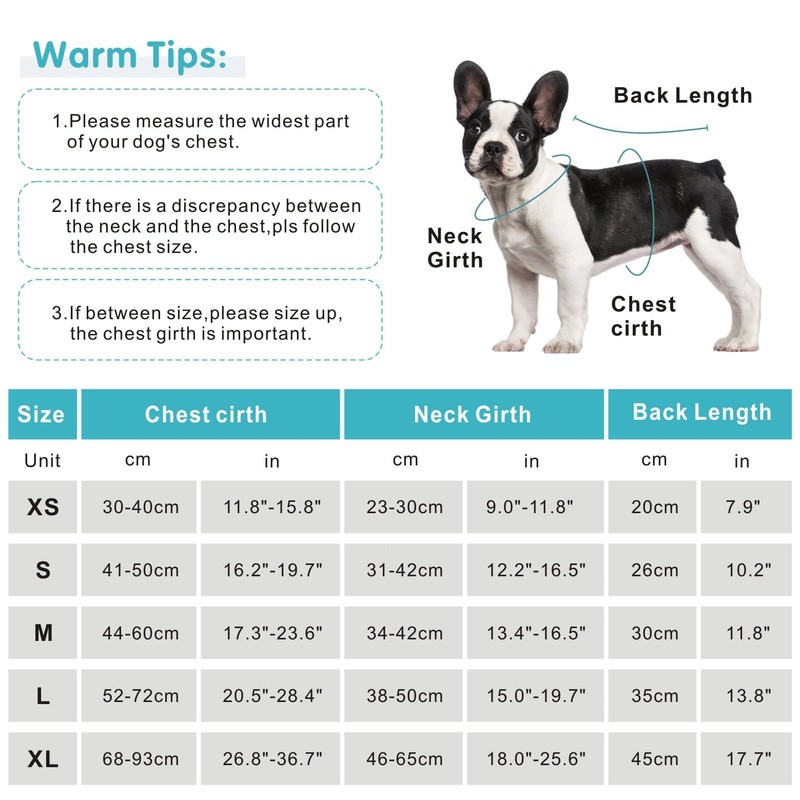 Warm Tips:

1.Please measure the widest part of your dog's chest.

2.If there is a discrepancy between the neck and the chest,pls follow the chest size.

3.If between size,please size up, the chest girth is important.

Back Length

Neck Girth

Chest cirth

| Size | Chest cirth | | Neck Girth | | Back Length | |
|---|---|---|---|---|---|---|
| Unit | cm | in | cm | in | cm | in |
| XS | 30-40cm | 11.8"-15.8" | 23-30cm | 9.0"-11.8" | 20cm | 7.9" |
| S | 41-50cm | 16.2"-19.7" | 31-42cm | 12.2"-16.5" | 26cm | 10.2" |
| M | 44-60cm | 17.3"-23.6" | 34-42cm | 13.4"-16.5" | 30cm | 11.8" |
| L | 52-72cm | 20.5"-28.4" | 38-50cm | 15.0"-19.7" | 35cm | 13.8" |
| XL | 68-93cm | 26.8"-36.7" | 46-65cm | 18.0"-25.6" | 45cm | 17.7" |